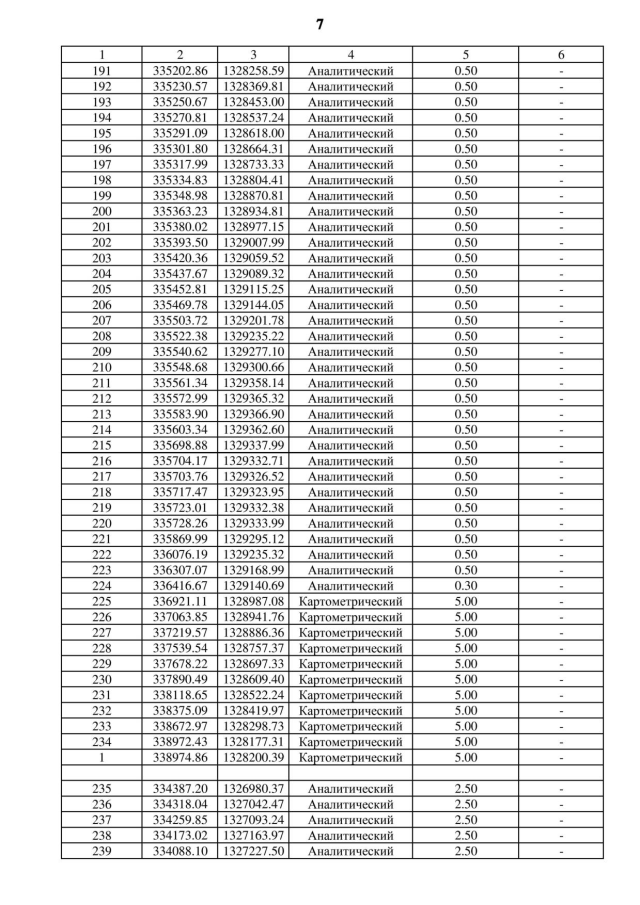 7

| 1 | 2 | 3 | 4 | 5 | 6 |
|---|---|---|---|---|---|
| 191 | 335202.86 | 1328258.59 | Аналитический | 0.50 | - |
| 192 | 335230.57 | 1328369.81 | Аналитический | 0.50 | - |
| 193 | 335250.67 | 1328453.00 | Аналитический | 0.50 | - |
| 194 | 335270.81 | 1328537.24 | Аналитический | 0.50 | - |
| 195 | 335291.09 | 1328618.00 | Аналитический | 0.50 | - |
| 196 | 335301.80 | 1328664.31 | Аналитический | 0.50 | - |
| 197 | 335317.99 | 1328733.33 | Аналитический | 0.50 | - |
| 198 | 335334.83 | 1328804.41 | Аналитический | 0.50 | - |
| 199 | 335348.98 | 1328870.81 | Аналитический | 0.50 | - |
| 200 | 335363.23 | 1328934.81 | Аналитический | 0.50 | - |
| 201 | 335380.02 | 1328977.15 | Аналитический | 0.50 | - |
| 202 | 335393.50 | 1329007.99 | Аналитический | 0.50 | - |
| 203 | 335420.36 | 1329059.52 | Аналитический | 0.50 | - |
| 204 | 335437.67 | 1329089.32 | Аналитический | 0.50 | - |
| 205 | 335452.81 | 1329115.25 | Аналитический | 0.50 | - |
| 206 | 335469.78 | 1329144.05 | Аналитический | 0.50 | - |
| 207 | 335503.72 | 1329201.78 | Аналитический | 0.50 | - |
| 208 | 335522.38 | 1329235.22 | Аналитический | 0.50 | - |
| 209 | 335540.62 | 1329277.10 | Аналитический | 0.50 | - |
| 210 | 335548.68 | 1329300.66 | Аналитический | 0.50 | - |
| 211 | 335561.34 | 1329358.14 | Аналитический | 0.50 | - |
| 212 | 335572.99 | 1329365.32 | Аналитический | 0.50 | - |
| 213 | 335583.90 | 1329366.90 | Аналитический | 0.50 | - |
| 214 | 335603.34 | 1329362.60 | Аналитический | 0.50 | - |
| 215 | 335698.88 | 1329337.99 | Аналитический | 0.50 | - |
| 216 | 335704.17 | 1329332.71 | Аналитический | 0.50 | - |
| 217 | 335703.76 | 1329326.52 | Аналитический | 0.50 | - |
| 218 | 335717.47 | 1329323.95 | Аналитический | 0.50 | - |
| 219 | 335723.01 | 1329332.38 | Аналитический | 0.50 | - |
| 220 | 335728.26 | 1329333.99 | Аналитический | 0.50 | - |
| 221 | 335869.99 | 1329295.12 | Аналитический | 0.50 | - |
| 222 | 336076.19 | 1329235.32 | Аналитический | 0.50 | - |
| 223 | 336307.07 | 1329168.99 | Аналитический | 0.50 | - |
| 224 | 336416.67 | 1329140.69 | Аналитический | 0.30 | - |
| 225 | 336921.11 | 1328987.08 | Картометрический | 5.00 | - |
| 226 | 337063.85 | 1328941.76 | Картометрический | 5.00 | - |
| 227 | 337219.57 | 1328886.36 | Картометрический | 5.00 | - |
| 228 | 337539.54 | 1328757.37 | Картометрический | 5.00 | - |
| 229 | 337678.22 | 1328697.33 | Картометрический | 5.00 | - |
| 230 | 337890.49 | 1328609.40 | Картометрический | 5.00 | - |
| 231 | 338118.65 | 1328522.24 | Картометрический | 5.00 | - |
| 232 | 338375.09 | 1328419.97 | Картометрический | 5.00 | - |
| 233 | 338672.97 | 1328298.73 | Картометрический | 5.00 | - |
| 234 | 338972.43 | 1328177.31 | Картометрический | 5.00 | - |
| 1 | 338974.86 | 1328200.39 | Картометрический | 5.00 | - |
| | | | | | |
| 235 | 334387.20 | 1326980.37 | Аналитический | 2.50 | - |
| 236 | 334318.04 | 1327042.47 | Аналитический | 2.50 | - |
| 237 | 334259.85 | 1327093.24 | Аналитический | 2.50 | - |
| 238 | 334173.02 | 1327163.97 | Аналитический | 2.50 | - |
| 239 | 334088.10 | 1327227.50 | Аналитический | 2.50 | - |